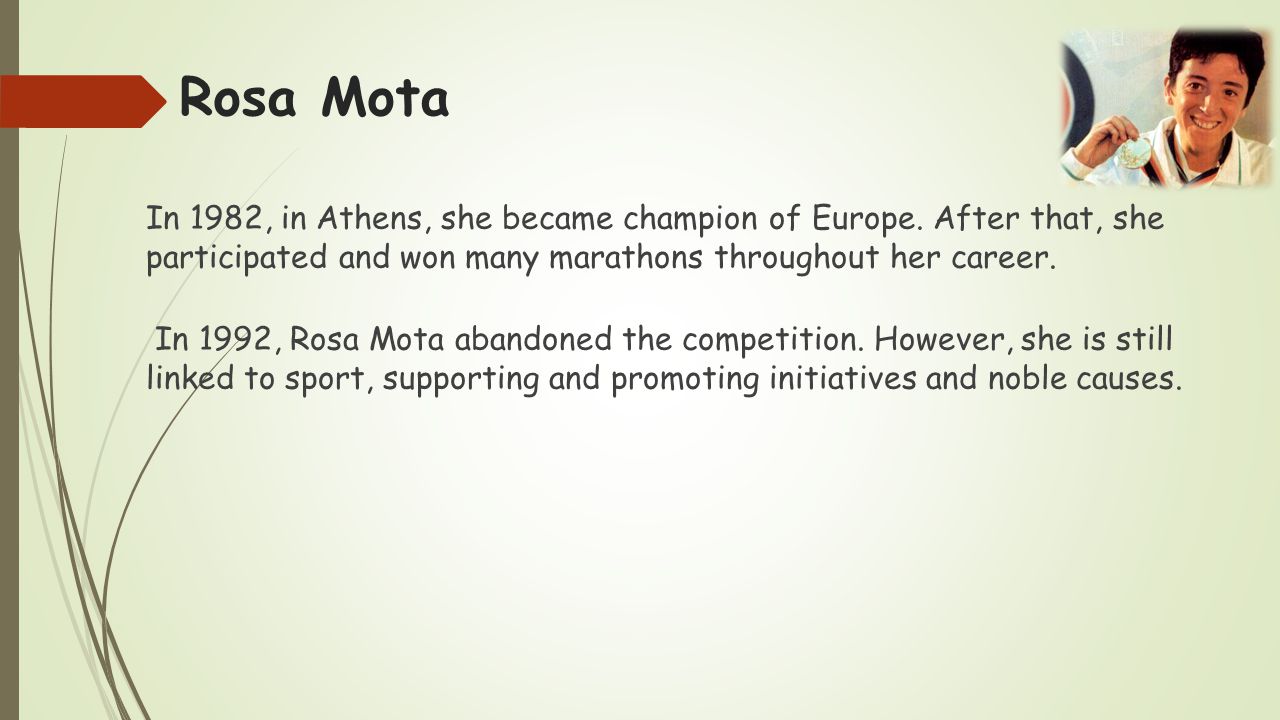 Rosa Mota

In 1982, in Athens, she became champion of Europe. After that, she participated and won many marathons throughout her career.

In 1992, Rosa Mota abandoned the competition. However, she is still linked to sport, supporting and promoting initiatives and noble causes.